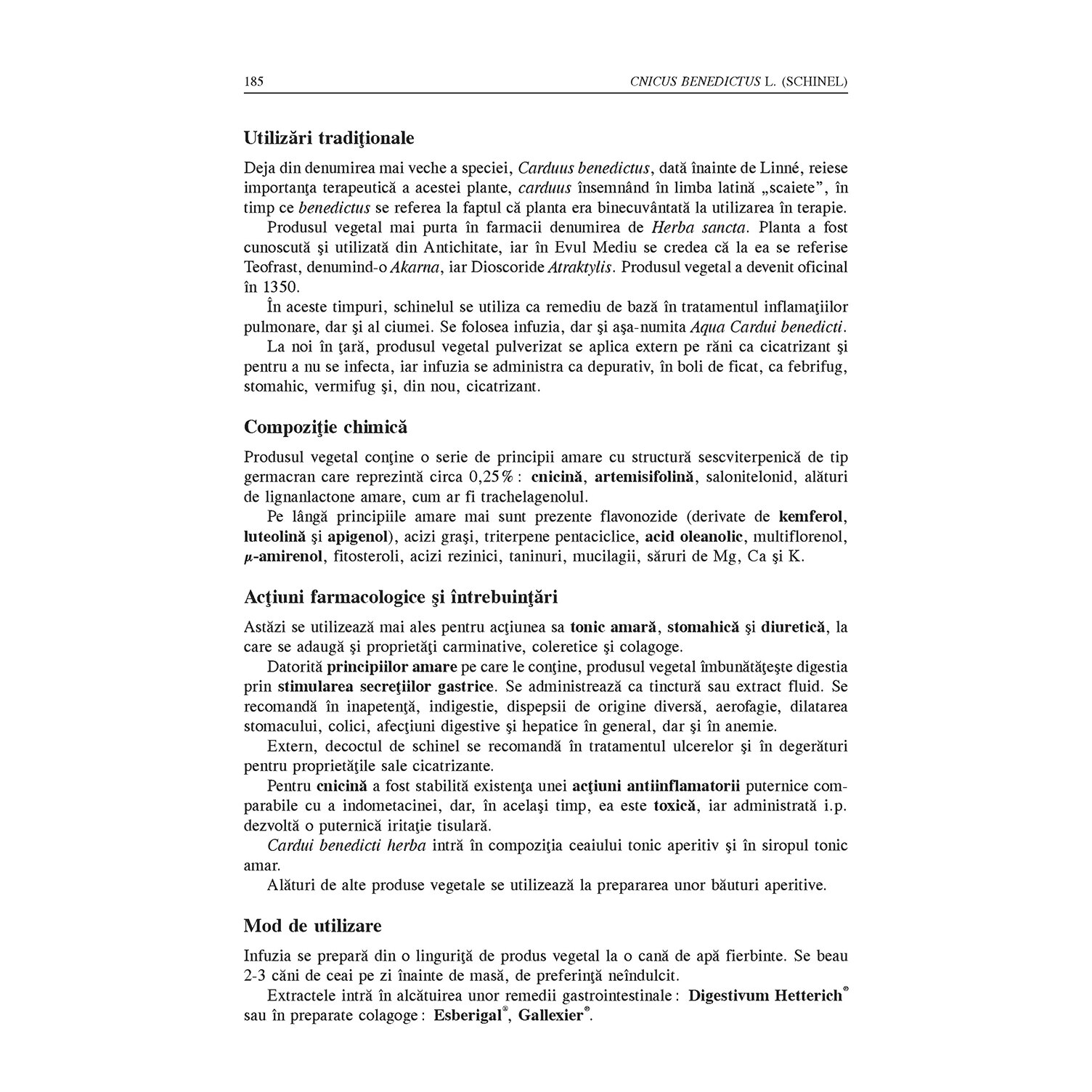 185 CNICUS BENEDICTUS L. (SCHINEL)

Utilizări tradiţionale

Deja din denumirea mai veche a speciei, Carduus benedictus, dată înainte de Linné, reiese importanţa terapeutică a acestei plante, carduus însemnând în limba latină „scaiete”, în timp ce benedictus se referea la faptul că planta era binecuvântată la utilizarea în terapie.

Produsul vegetal mai purta în farmacii denumirea de Herba sancta. Planta a fost cunoscută şi utilizată din Antichitate, iar în Evul Mediu se credea că la ea se referise Teofrast, denumind-o Akarna, iar Dioscoride Atraktylis. Produsul vegetal a devenit oficinal în 1350.

În aceste timpuri, schinelul se utiliza ca remediu de bază în tratamentul inflamaţiilor pulmonare, dar şi al ciumei. Se folosea infuzia, dar şi aşa-numita Aqua Cardui benedicti.

La noi în ţară, produsul vegetal pulverizat se aplica extern pe răni ca cicatrizant şi pentru a nu se infecta, iar infuzia se administra ca depurativ, în boli de ficat, ca febrifug, stomahic, vermifug şi, din nou, cicatrizant.

Compoziţie chimică

Produsul vegetal conţine o serie de principii amare cu structură sescviterpenică de tip germacran care reprezintă circa 0,25% : cnicină, artemisifolină, salonitelonid, alături de lignanlactone amare, cum ar fi trachelagenolul.

Pe lângă principiile amare mai sunt prezente flavonozide (derivate de kemferol, luteolină şi apigenol), acizi graşi, triterpene pentaciclice, acid oleanolic, multiflorenol, $\mu$-amirenol, fitosteroli, acizi rezinici, taninuri, mucilagii, săruri de Mg, Ca şi K.

Acţiuni farmacologice şi întrebuinţări

Astăzi se utilizează mai ales pentru acţiunea sa tonic amară, stomahică şi diuretică, la care se adaugă şi proprietăţi carminative, coleretice şi colagoge.

Datorită principiilor amare pe care le conţine, produsul vegetal îmbunătăţeşte digestia prin stimularea secreţiilor gastrice. Se administrează ca tinctură sau extract fluid. Se recomandă în inapetenţă, indigestie, dispepsii de origine diversă, aerofagie, dilatarea stomacului, colici, afecţiuni digestive şi hepatice în general, dar şi în anemie.

Extern, decoctul de schinel se recomandă în tratamentul ulcerelor şi în degerături pentru proprietăţile sale cicatrizante.

Pentru cnicină a fost stabilită existenţa unei acţiuni antiinflamatorii puternice comparabile cu a indometacinei, dar, în acelaşi timp, ea este toxică, iar administrată i.p. dezvoltă o puternică iritaţie tisulară.

Cardui benedicti herba intră în compoziţia ceaiului tonic aperitiv şi în siropul tonic amar.

Alături de alte produse vegetale se utilizează la prepararea unor băuturi aperitive.

Mod de utilizare

Infuzia se prepară din o linguriţă de produs vegetal la o cană de apă fierbinte. Se beau 2-3 căni de ceai pe zi înainte de masă, de preferinţă neîndulcit.

Extractele intră în alcătuirea unor remedii gastrointestinale : Digestivum Hetterich® sau în preparate colagoge : Esberigal®, Gallexier®.